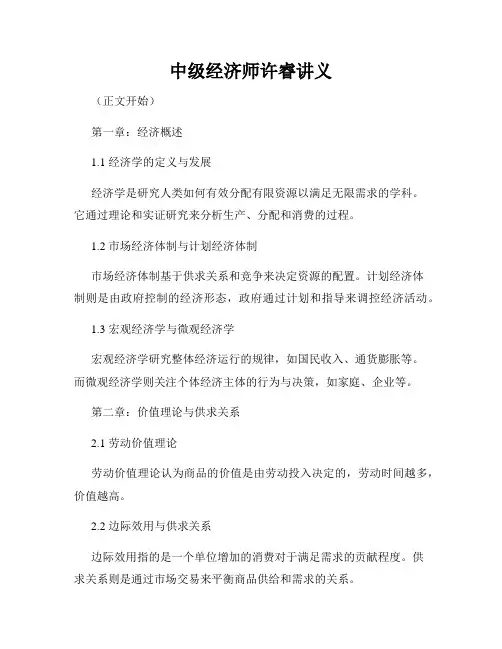 中级经济师许睿讲义

（正文开始）

第一章：经济概述

1.1 经济学的定义与发展

经济学是研究人类如何有效分配有限资源以满足无限需求的学科。它通过理论和实证研究来分析生产、分配和消费的过程。

1.2 市场经济体制与计划经济体制

市场经济体制基于供求关系和竞争来决定资源的配置。计划经济体制则是由政府控制的经济形态，政府通过计划和指导来调控经济活动。

1.3 宏观经济学与微观经济学

宏观经济学研究整体经济运行的规律，如国民收入、通货膨胀等。而微观经济学则关注个体经济主体的行为与决策，如家庭、企业等。

第二章：价值理论与供求关系

2.1 劳动价值理论

劳动价值理论认为商品的价值是由劳动投入决定的，劳动时间越多，价值越高。

2.2 边际效用与供求关系

边际效用指的是一个单位增加的消费对于满足需求的贡献程度。供求关系则是通过市场交易来平衡商品供给和需求的关系。